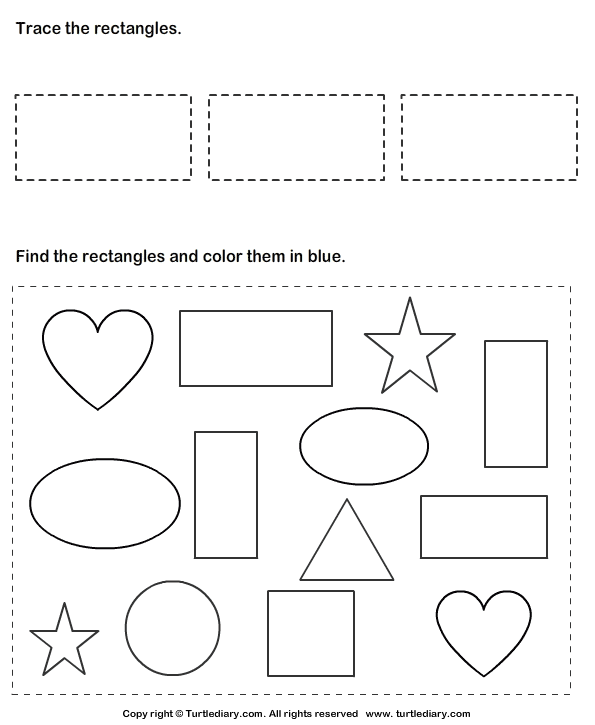 Trace the rectangles.

Find the rectangles and color them in blue.

Copy right © Turtlediary.com. All rights reserved www. turtlediary.com